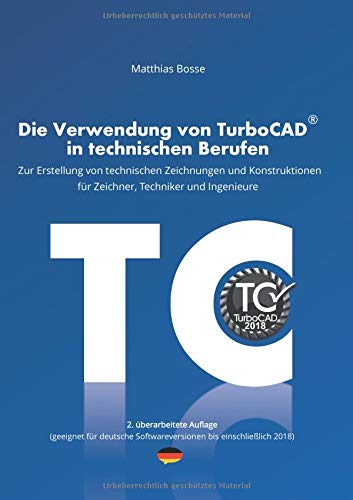 Urheberrechtlich geschütztes Material

Matthias Bosse

Die Verwendung von TurboCAD®
in technischen Berufen

Zur Erstellung von technischen Zeichnungen und Konstruktionen für Zeichner, Techniker und Ingenieure

TC

TC
TurboCAD
2018

2. überarbeitete Auflage
(geeignet für deutsche Softwareversionen bis einschließlich 2018)

Urheberrechtlich geschütztes Material